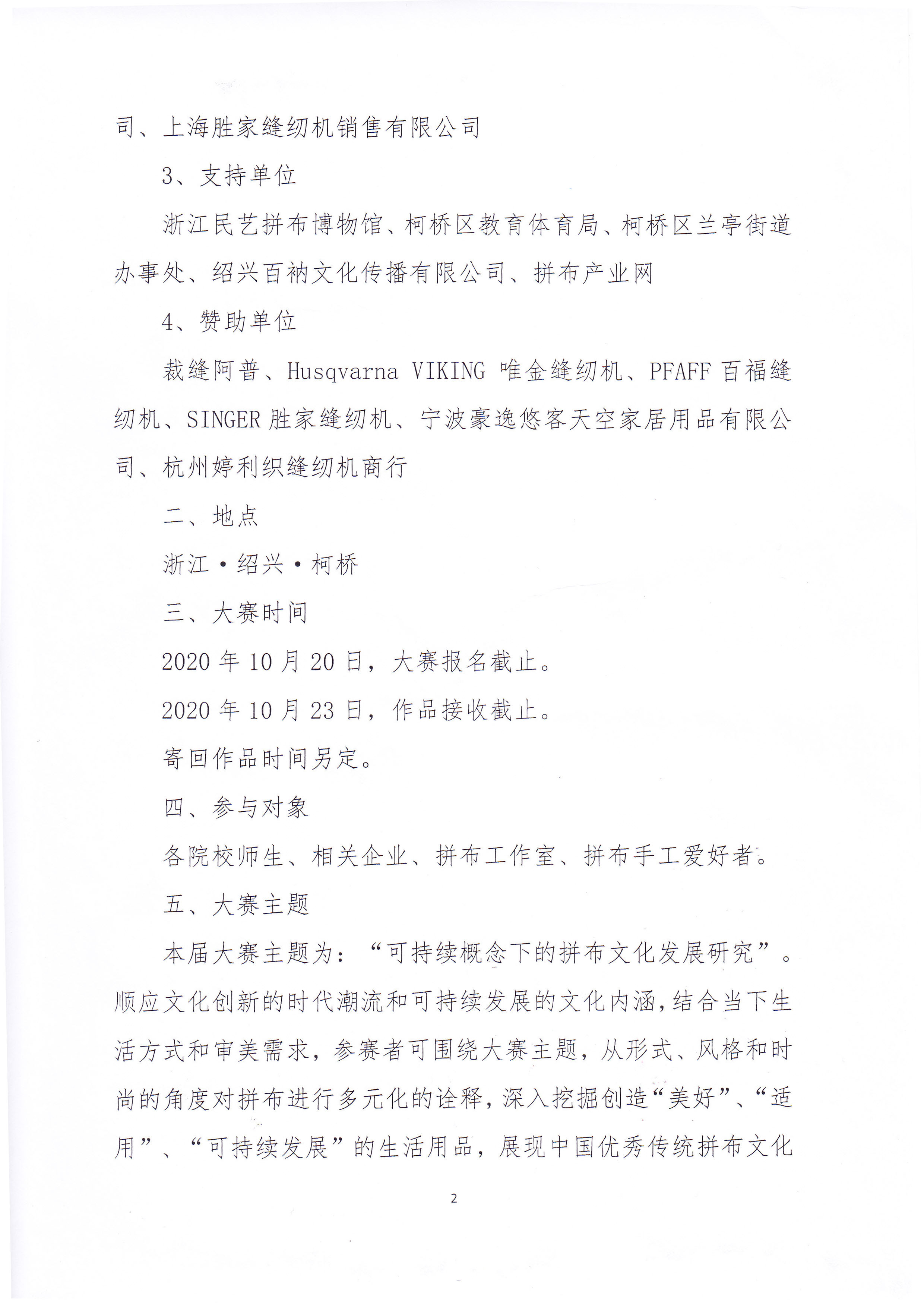 司、上海胜家缝纫机销售有限公司

3、支持单位

浙江民艺拼布博物馆、柯桥区教育体育局、柯桥区兰亭街道办事处、绍兴百衲文化传播有限公司、拼布产业网

4、赞助单位

裁缝阿普、Husqvarna VIKING 唯金缝纫机、PFAFF 百福缝纫机、SINGER 胜家缝纫机、宁波豪逸悠客天空家居用品有限公司、杭州婷利织缝纫机商行

二、地点

浙江·绍兴·柯桥

三、大赛时间

2020 年 10 月 20 日，大赛报名截止。

2020 年 10 月 23 日，作品接收截止。

寄回作品时间另定。

四、参与对象

各院校师生、相关企业、拼布工作室、拼布手工爱好者。

五、大赛主题

本届大赛主题为：“可持续概念下的拼布文化发展研究”。顺应文化创新的时代潮流和可持续发展的文化内涵，结合当下生活方式和审美需求，参赛者可围绕大赛主题，从形式、风格和时尚的角度对拼布进行多元化的诠释，深入挖掘创造“美好”、“适用”、“可持续发展”的生活用品，展现中国优秀传统拼布文化

2